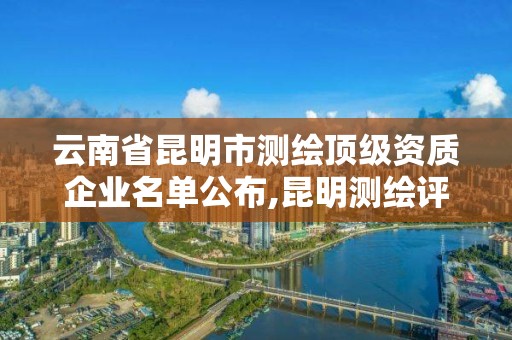 云南省昆明市测绘顶级资质企业名单公布,昆明测绘评